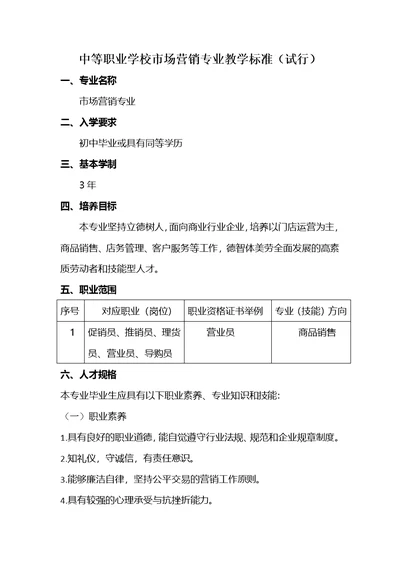 中等职业学校市场营销专业教学标准（试行）

一、专业名称

市场营销专业

二、入学要求

初中毕业或具有同等学历

三、基本学制

3 年

四、培养目标

本专业坚持立德树人，面向商业行业企业，培养以门店运营为主，商品销售、店务管理、客户服务等工作，德智体美劳全面发展的高素质劳动者和技能型人才。

五、职业范围

| 序号 | 对应职业（岗位） | 职业资格证书举例 | 专业（技能）方向 |
|---|---|---|---|
| 1 | 促销员、推销员、理货员、营业员、导购员 | 营业员 | 商品销售 |

六、人才规格

本专业毕业生应具有以下职业素养、专业知识和技能：

（一）职业素养

1.具有良好的职业道德，能自觉遵守行业法规、规范和企业规章制度。

2.知礼仪，守诚信，有责任意识。

3.能够廉洁自律，坚持公平交易的营销工作原则。

4.具有较强的心理承受与抗挫折能力。